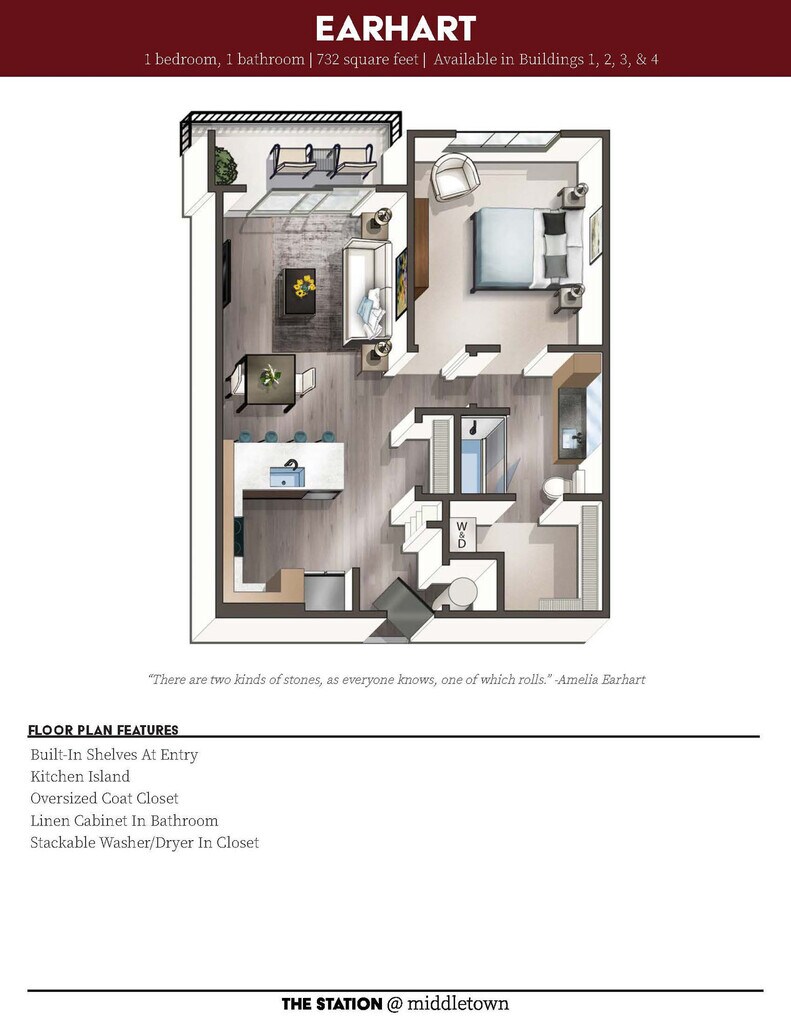 EARHART

1 bedroom, 1 bathroom | 732 square feet | Available in Buildings 1, 2, 3, & 4

W
&
D

"There are two kinds of stones, as everyone knows, one of which rolls." -Amelia Earhart

FLOOR PLAN FEATURES

Built-In Shelves At Entry
Kitchen Island
Oversized Coat Closet
Linen Cabinet In Bathroom
Stackable Washer/Dryer In Closet

THE STATION @ middletown